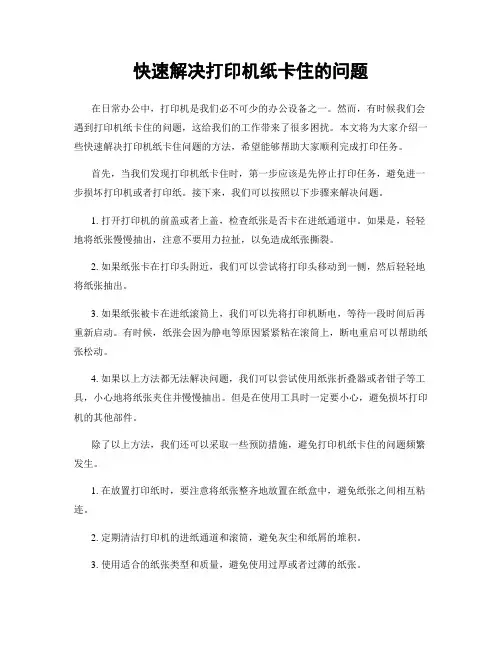 快速解决打印机纸卡住的问题

在日常办公中，打印机是我们必不可少的办公设备之一。然而，有时候我们会遇到打印机纸卡住的问题，这给我们的工作带来了很多困扰。本文将为大家介绍一些快速解决打印机纸卡住问题的方法，希望能够帮助大家顺利完成打印任务。

首先，当我们发现打印机纸卡住时，第一步应该是先停止打印任务，避免进一步损坏打印机或者打印纸。接下来，我们可以按照以下步骤来解决问题。

1. 打开打印机的前盖或者上盖，检查纸张是否卡在进纸通道中。如果是，轻轻地将纸张慢慢抽出，注意不要用力拉扯，以免造成纸张撕裂。

2. 如果纸张卡在打印头附近，我们可以尝试将打印头移动到一侧，然后轻轻地将纸张抽出。

3. 如果纸张被卡在进纸滚筒上，我们可以先将打印机断电，等待一段时间后再重新启动。有时候，纸张会因为静电等原因紧紧粘在滚筒上，断电重启可以帮助纸张松动。

4. 如果以上方法都无法解决问题，我们可以尝试使用纸张折叠器或者钳子等工具，小心地将纸张夹住并慢慢抽出。但是在使用工具时一定要小心，避免损坏打印机的其他部件。

除了以上方法，我们还可以采取一些预防措施，避免打印机纸卡住的问题频繁发生。

1. 在放置打印纸时，要注意将纸张整齐地放置在纸盒中，避免纸张之间相互粘连。

2. 定期清洁打印机的进纸通道和滚筒，避免灰尘和纸屑的堆积。

3. 使用适合的纸张类型和质量，避免使用过厚或者过薄的纸张。